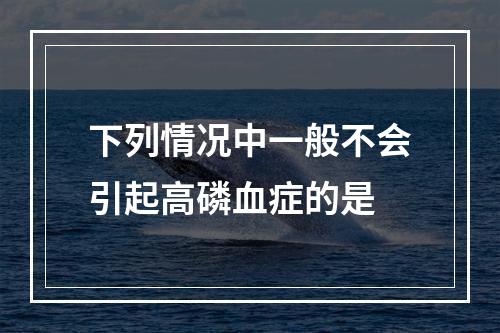 下列情况中一般不会引起高磷血症的是